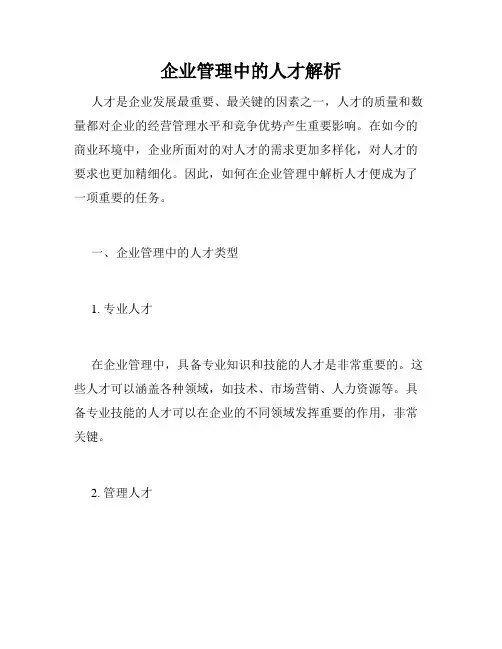 企业管理中的人才解析

人才是企业发展最重要、最关键的因素之一，人才的质量和数量都对企业的经营管理水平和竞争优势产生重要影响。在如今的商业环境中，企业所面对的对人才的需求更加多样化，对人才的要求也更加精细化。因此，如何在企业管理中解析人才便成为了一项重要的任务。

一、企业管理中的人才类型

1. 专业人才

在企业管理中，具备专业知识和技能的人才是非常重要的。这些人才可以涵盖各种领域，如技术、市场营销、人力资源等。具备专业技能的人才可以在企业的不同领域发挥重要的作用，非常关键。

2. 管理人才